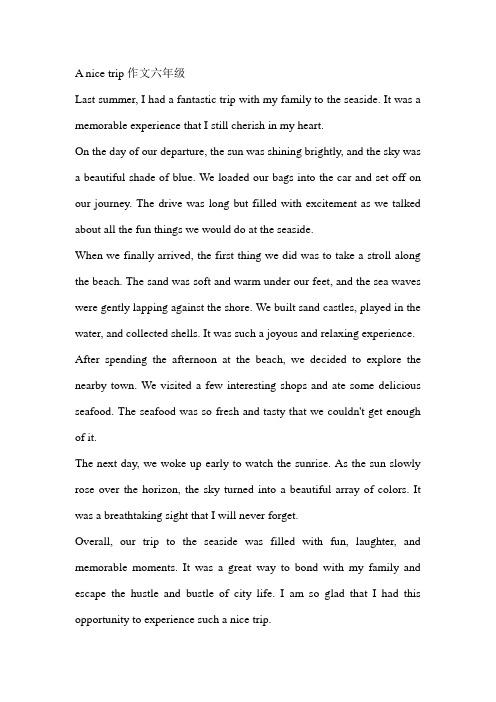 A nice trip 作文六年级

Last summer, I had a fantastic trip with my family to the seaside. It was a memorable experience that I still cherish in my heart.

On the day of our departure, the sun was shining brightly, and the sky was a beautiful shade of blue. We loaded our bags into the car and set off on our journey. The drive was long but filled with excitement as we talked about all the fun things we would do at the seaside.

When we finally arrived, the first thing we did was to take a stroll along the beach. The sand was soft and warm under our feet, and the sea waves were gently lapping against the shore. We built sand castles, played in the water, and collected shells. It was such a joyous and relaxing experience.

After spending the afternoon at the beach, we decided to explore the nearby town. We visited a few interesting shops and ate some delicious seafood. The seafood was so fresh and tasty that we couldn't get enough of it.

The next day, we woke up early to watch the sunrise. As the sun slowly rose over the horizon, the sky turned into a beautiful array of colors. It was a breathtaking sight that I will never forget.

Overall, our trip to the seaside was filled with fun, laughter, and memorable moments. It was a great way to bond with my family and escape the hustle and bustle of city life. I am so glad that I had this opportunity to experience such a nice trip.